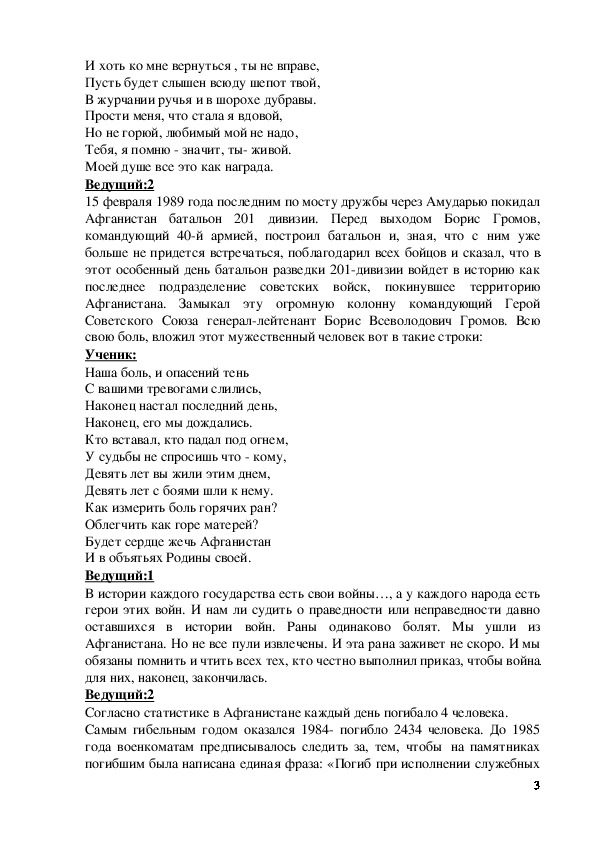 И хоть ко мне вернуться , ты не вправе,
Пусть будет слышен всюду шепот твой,
В журчании ручья и в шорохе дубравы.
Прости меня, что стала я вдовой,
Но не горюй, любимый мой не надо,
Тебя, я помню - значит, ты- живой.
Моей душе все это как награда.

Ведущий:2
15 февраля 1989 года последним по мосту дружбы через Амударью покидал Афганистан батальон 201 дивизии. Перед выходом Борис Громов, командующий 40-й армией, построил батальон и, зная, что с ним уже больше не придется встречаться, поблагодарил всех бойцов и сказал, что в этот особенный день батальон разведки 201-дивизии войдет в историю как последнее подразделение советских войск, покинувшее территорию Афганистана. Замыкал эту огромную колонну командующий Герой Советского Союза генерал-лейтенант Борис Всеволодович Громов. Всю свою боль, вложил этот мужественный человек вот в такие строки:

Ученик:
Наша боль, и опасений тень
С вашими тревогами слились,
Наконец настал последний день,
Наконец, его мы дождались.
Кто вставал, кто падал под огнем,
У судьбы не спросишь что - кому,
Девять лет вы жили этим днем,
Девять лет с боями шли к нему.
Как измерить боль горячих ран?
Облегчить как горе матерей?
Будет сердце жечь Афганистан
И в объятьях Родины своей.

Ведущий:1
В истории каждого государства есть свои войны…, а у каждого народа есть герои этих войн. И нам ли судить о праведности или неправедности давно оставшихся в истории войн. Раны одинаково болят. Мы ушли из Афганистана. Но не все пули извлечены. И эта рана заживет не скоро. И мы обязаны помнить и чтить всех тех, кто честно выполнил приказ, чтобы война для них, наконец, закончилась.

Ведущий:2
Согласно статистике в Афганистане каждый день погибало 4 человека.
Самым гибельным годом оказался 1984- погибло 2434 человека. До 1985 года военкоматам предписывалось следить за, тем, чтобы на памятниках погибшим была написана единая фраза: «Погиб при исполнении служебных

3